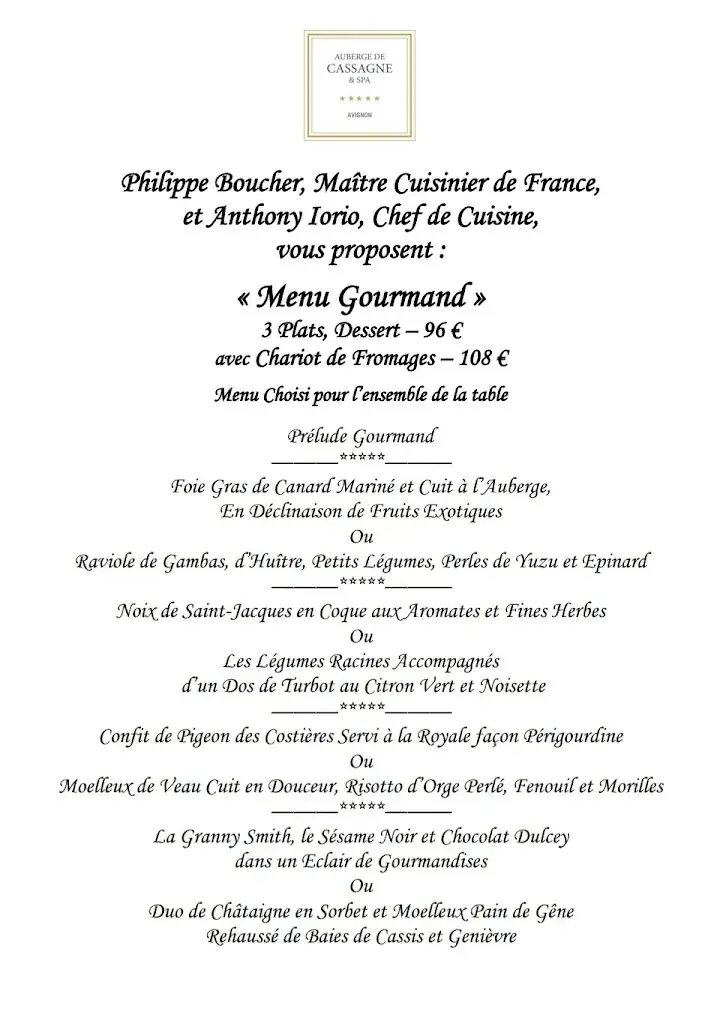 AUBERGE DE
CASSAGNE
& SPA
★★★★★
AVIGNON

Philippe Boucher, Maître Cuisinier de France,
et Anthony Iorio, Chef de Cuisine,
vous proposent :

« Menu Gourmand »
3 Plats, Dessert – 96 €
avec Chariot de Fromages – 108 €

Menu Choisi pour l'ensemble de la table

Prélude Gourmand
_______*****_______
Foie Gras de Canard Mariné et Cuit à l'Auberge,
En Déclinaison de Fruits Exotiques
Ou
Raviole de Gambas, d'Huître, Petits Légumes, Perles de Yuzu et Epinard
_______*****_______
Noix de Saint-Jacques en Coque aux Aromates et Fines Herbes
Ou
Les Légumes Racines Accompagnés
d'un Dos de Turbot au Citron Vert et Noisette
_______*****_______
Confit de Pigeon des Costières Servi à la Royale façon Périgourdine
Ou
Moelleux de Veau Cuit en Douceur, Risotto d'Orge Perlé, Fenouil et Morilles
_______*****_______
La Granny Smith, le Sésame Noir et Chocolat Dulcey
dans un Eclair de Gourmandises
Ou
Duo de Châtaigne en Sorbet et Moelleux Pain de Gêne
Rehaussé de Baies de Cassis et Genièvre